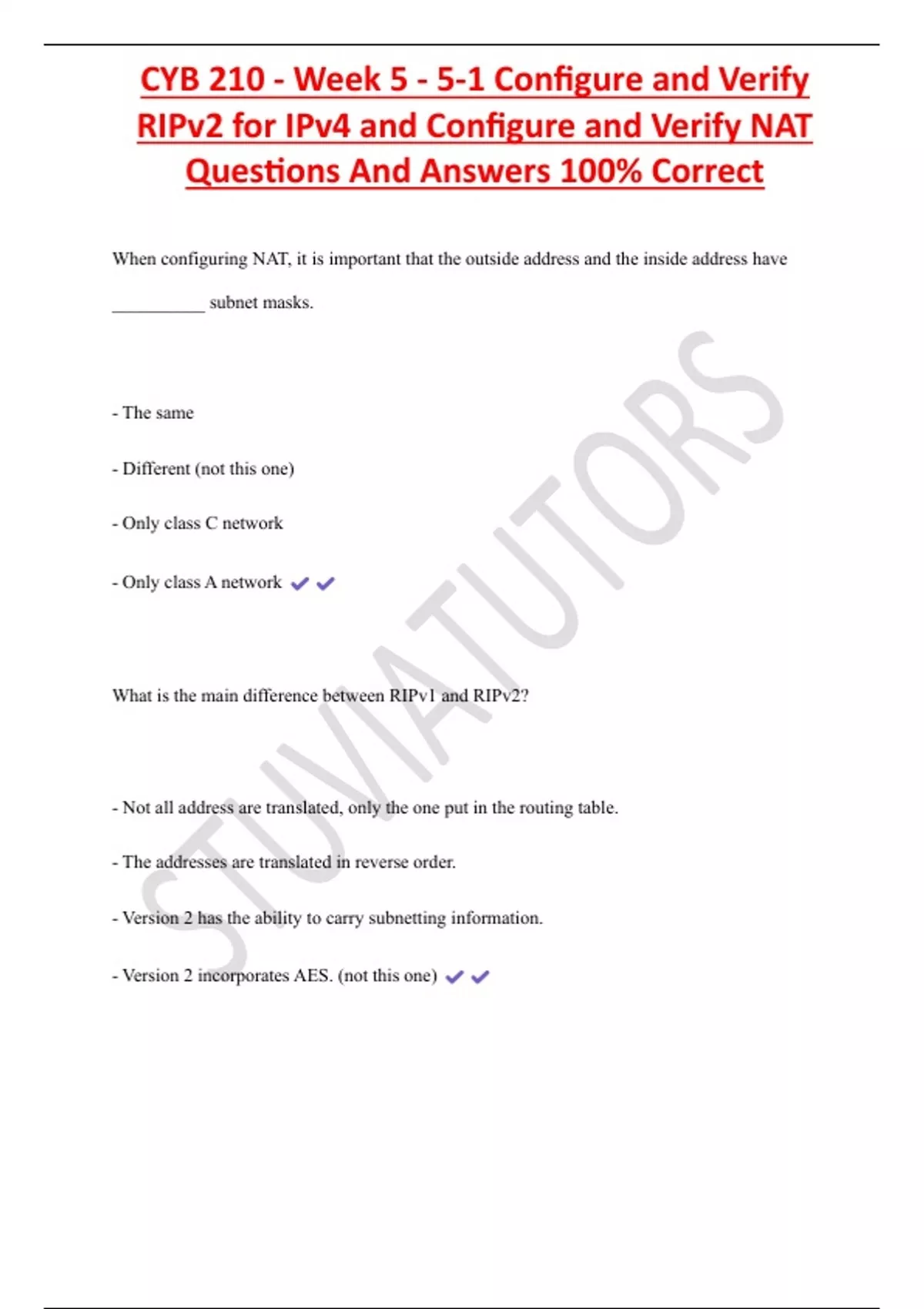 CYB 210 - Week 5 - 5-1 Configure and Verify RIPv2 for IPv4 and Configure and Verify NAT Questions And Answers 100% Correct

When configuring NAT, it is important that the outside address and the inside address have __________ subnet masks.

- The same

- Different (not this one)

- Only class C network

- Only class A network ✔✔

What is the main difference between RIPv1 and RIPv2?

- Not all address are translated, only the one put in the routing table.

- The addresses are translated in reverse order.

- Version 2 has the ability to carry subnetting information.

- Version 2 incorporates AES. (not this one) ✔✔

STUVIATUTORS